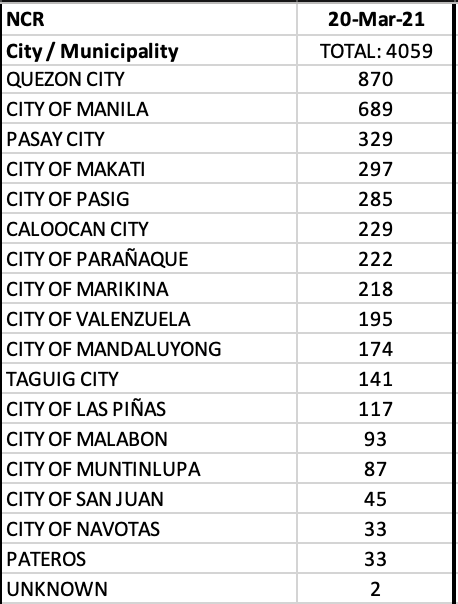 | NCR | 20-Mar-21 |
|---|---|
| City / Municipality | TOTAL: 4059 |
| QUEZON CITY | 870 |
| CITY OF MANILA | 689 |
| PASAY CITY | 329 |
| CITY OF MAKATI | 297 |
| CITY OF PASIG | 285 |
| CALOOCAN CITY | 229 |
| CITY OF PARAÑAQUE | 222 |
| CITY OF MARIKINA | 218 |
| CITY OF VALENZUELA | 195 |
| CITY OF MANDALUYONG | 174 |
| TAGUIG CITY | 141 |
| CITY OF LAS PIÑAS | 117 |
| CITY OF MALABON | 93 |
| CITY OF MUNTINLUPA | 87 |
| CITY OF SAN JUAN | 45 |
| CITY OF NAVOTAS | 33 |
| PATEROS | 33 |
| UNKNOWN | 2 |